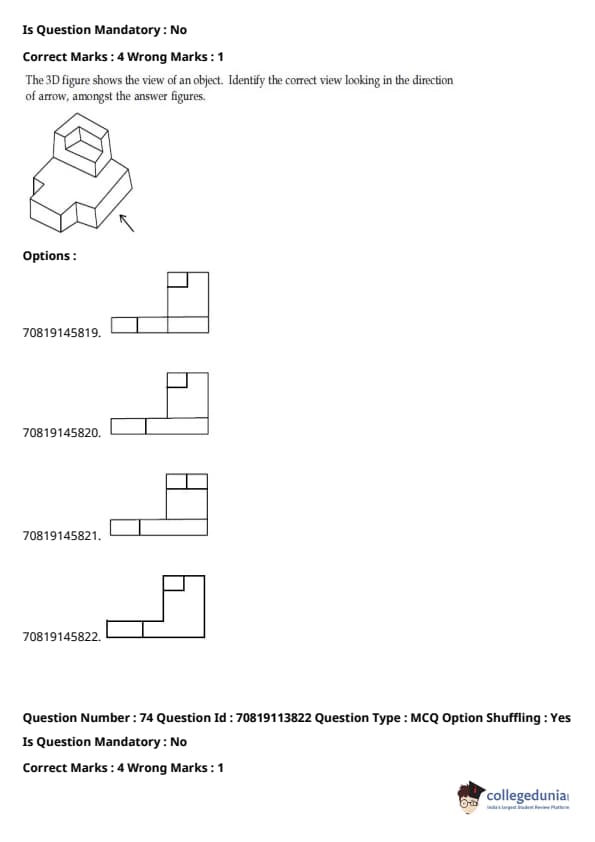 Is Question Mandatory : No

Correct Marks : 4 Wrong Marks : 1

The 3D figure shows the view of an object. Identify the correct view looking in the direction of arrow, amongst the answer figures.

Options :

70819145819.

70819145820.

70819145821.

70819145822.

Question Number : 74 Question Id : 70819113822 Question Type : MCQ Option Shuffling : Yes

Is Question Mandatory : No

Correct Marks : 4 Wrong Marks : 1

collegedunia
India's Largest Student Review Platform